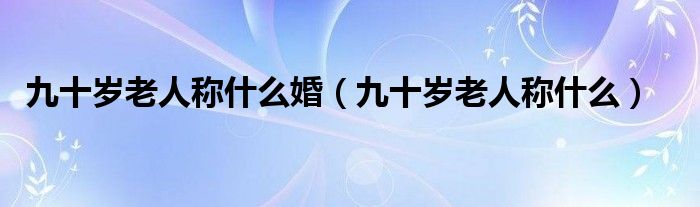 九十岁老人称什么婚（九十岁老人称什么）